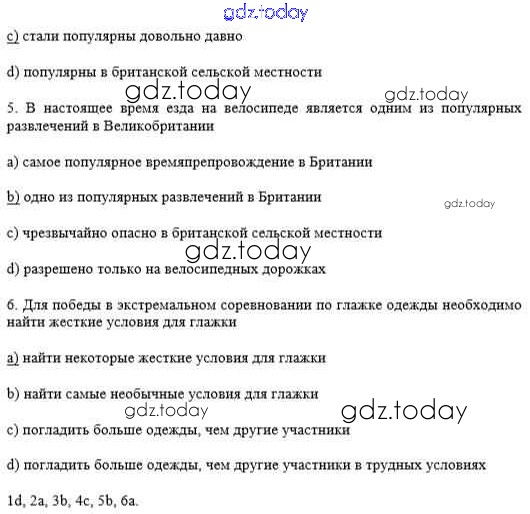 gdz.today

c) стали популярны довольно давно

d) популярны в британской сельской местности

gdz.today gdz.today

5. В настоящее время езда на велосипеде является одним из популярных развлечений в Великобритании

a) самое популярное времяпрепровождение в Британии

b) одно из популярных развлечений в Британии

gdz.today

c) чрезвычайно опасно в британской сельской местности

gdz.today

d) разрешено только на велосипедных дорожках

6. Для победы в экстремальном соревновании по глажке одежды необходимо найти жесткие условия для глажки

a) найти некоторые жесткие условия для глажки

b) найти самые необычные условия для глажки

gdz.today gdz.today

c) погладить больше одежды, чем другие участники

d) погладить больше одежды, чем другие участники в трудных условиях

1d, 2a, 3b, 4c, 5b, 6a.